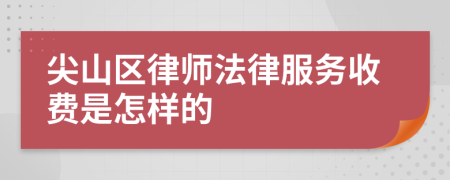 尖山区律师法律服务收费是怎样的